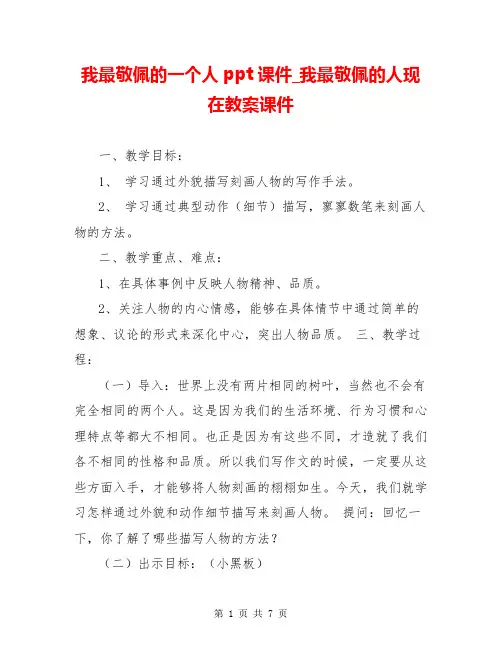 我最敬佩的一个人 ppt 课件_我最敬佩的人现在教案课件

一、教学目标：

1、 学习通过外貌描写刻画人物的写作手法。

2、 学习通过典型动作（细节）描写，寥寥数笔来刻画人物的方法。

二、教学重点、难点：

1、在具体事例中反映人物精神、品质。

2、关注人物的内心情感，能够在具体情节中通过简单的想象、议论的形式来深化中心，突出人物品质。 三、教学过程：

（一）导入：世界上没有两片相同的树叶，当然也不会有完全相同的两个人。这是因为我们的生活环境、行为习惯和心理特点等都大不相同。也正是因为有这些不同，才造就了我们各不相同的性格和品质。所以我们写作文的时候，一定要从这些方面入手，才能够将人物刻画的栩栩如生。今天，我们就学习怎样通过外貌和动作细节描写来刻画人物。 提问：回忆一下，你了解了哪些描写人物的方法？

（二）出示目标：（小黑板）

第 1 页 共 7 页